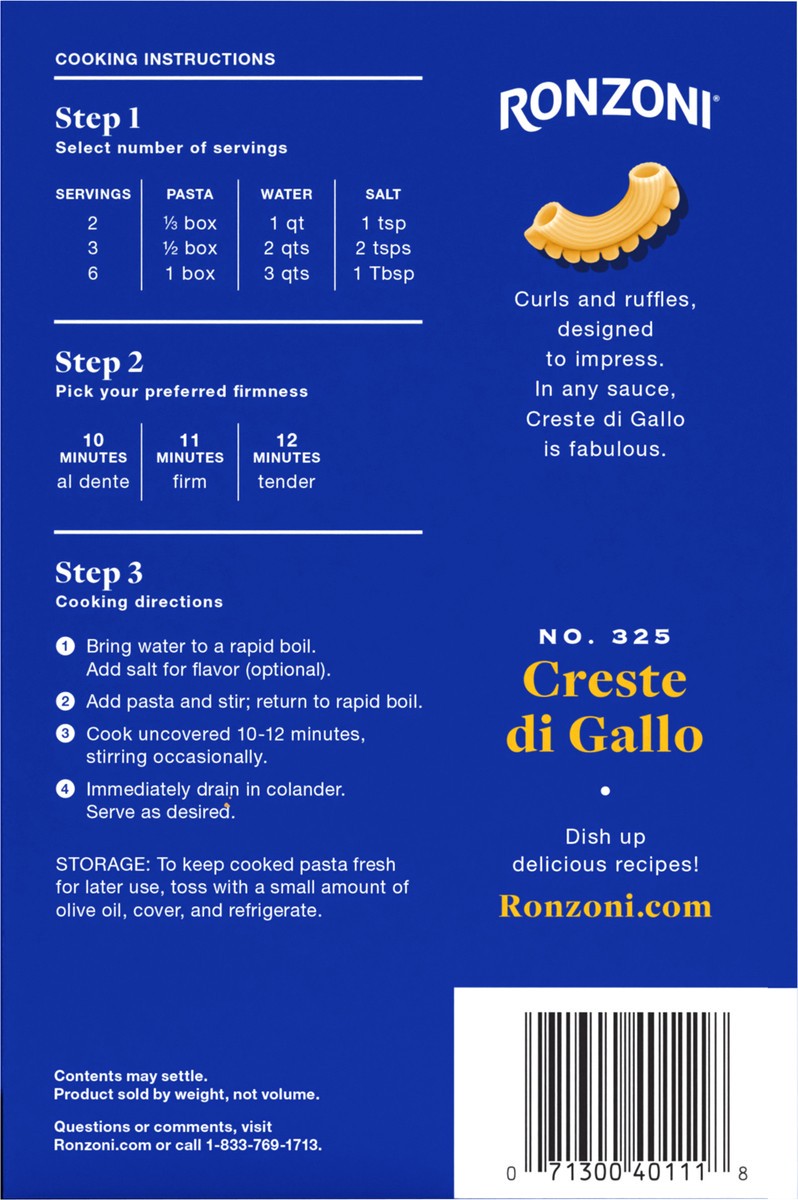 COOKING INSTRUCTIONS

Step 1
Select number of servings

| SERVINGS | PASTA | WATER | SALT |
|---|---|---|---|
| 2 | ⅓ box | 1 qt | 1 tsp |
| 3 | ½ box | 2 qts | 2 tsps |
| 6 | 1 box | 3 qts | 1 Tbsp |

Step 2
Pick your preferred firmness

| 10 MINUTES | 11 MINUTES | 12 MINUTES |
|---|---|---|
| al dente | firm | tender |

Step 3
Cooking directions

1 Bring water to a rapid boil. Add salt for flavor (optional).

2 Add pasta and stir; return to rapid boil.

3 Cook uncovered 10-12 minutes, stirring occasionally.

4 Immediately drain in colander. Serve as desired.

STORAGE: To keep cooked pasta fresh for later use, toss with a small amount of olive oil, cover, and refrigerate.

Contents may settle.
Product sold by weight, not volume.

Questions or comments, visit Ronzoni.com or call 1-833-769-1713.

RONZONI®

Curls and ruffles, designed to impress. In any sauce, Creste di Gallo is fabulous.

NO. 325
Creste di Gallo

Dish up delicious recipes!
Ronzoni.com

0 71300 40111 8